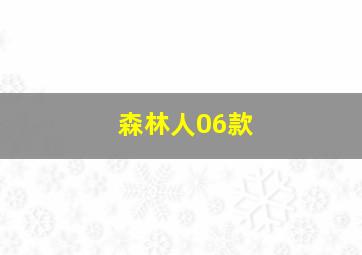 森林人06款